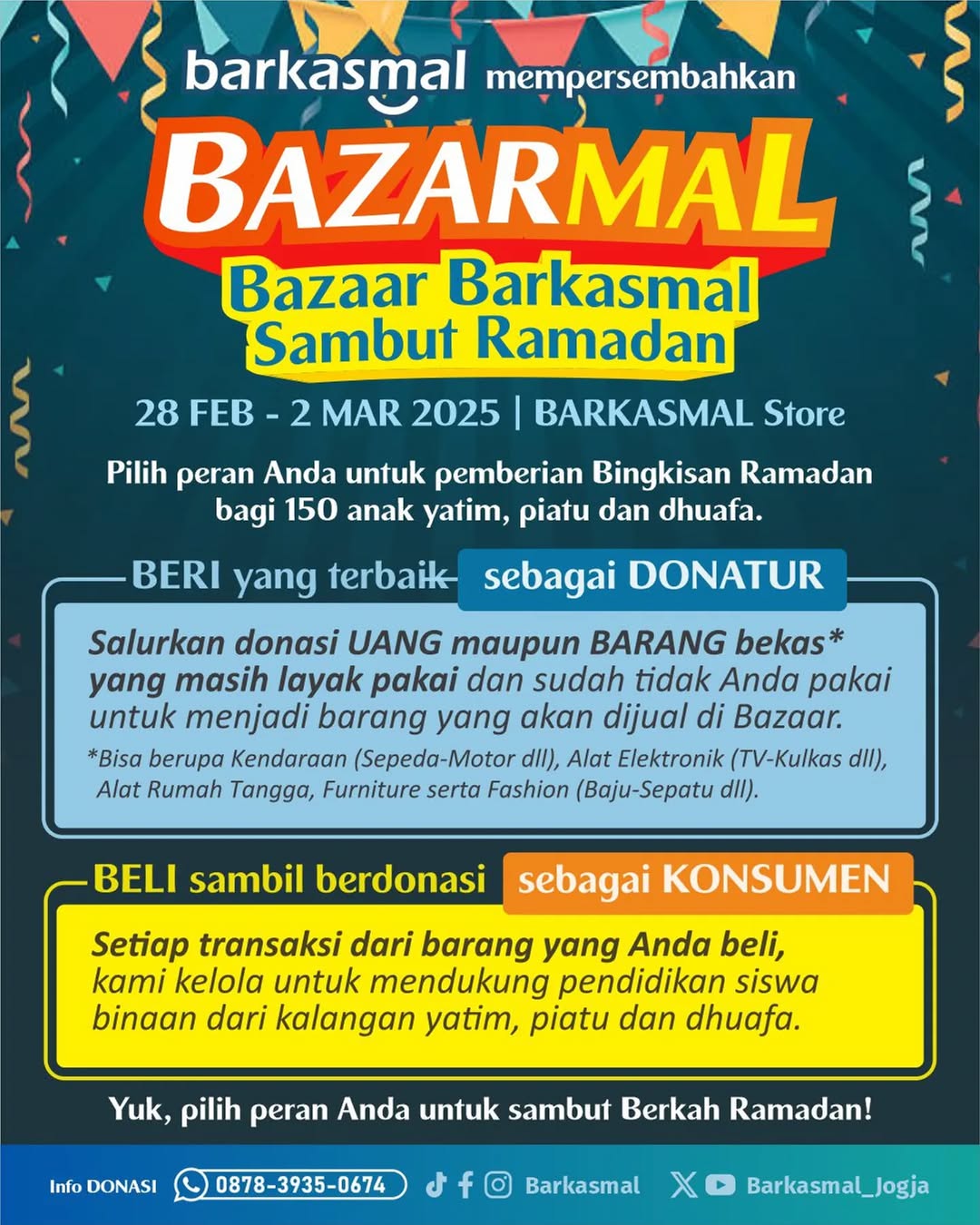 barkasmal mempersembahkan

BAZARMAL

Bazaar Barkasmal Sambut Ramadan

28 FEB - 2 MAR 2025 | BARKASMAL Store

Pilih peran Anda untuk pemberian Bingkisan Ramadan bagi 150 anak yatim, piatu dan dhuafa.

BERI yang terbaik sebagai DONATUR

Salurkan donasi UANG maupun BARANG bekas* yang masih layak pakai dan sudah tidak Anda pakai untuk menjadi barang yang akan dijual di Bazaar.

*Bisa berupa Kendaraan (Sepeda-Motor dll), Alat Elektronik (TV-Kulkas dll), Alat Rumah Tangga, Furniture serta Fashion (Baju-Sepatu dll).

BELI sambil berdonasi sebagai KONSUMEN

Setiap transaksi dari barang yang Anda beli, kami kelola untuk mendukung pendidikan siswa binaan dari kalangan yatim, piatu dan dhuafa.

Yuk, pilih peran Anda untuk sambut Berkah Ramadan!

Info DONASI 0878-3935-0674 Barkasmal Barkasmal_Jogja